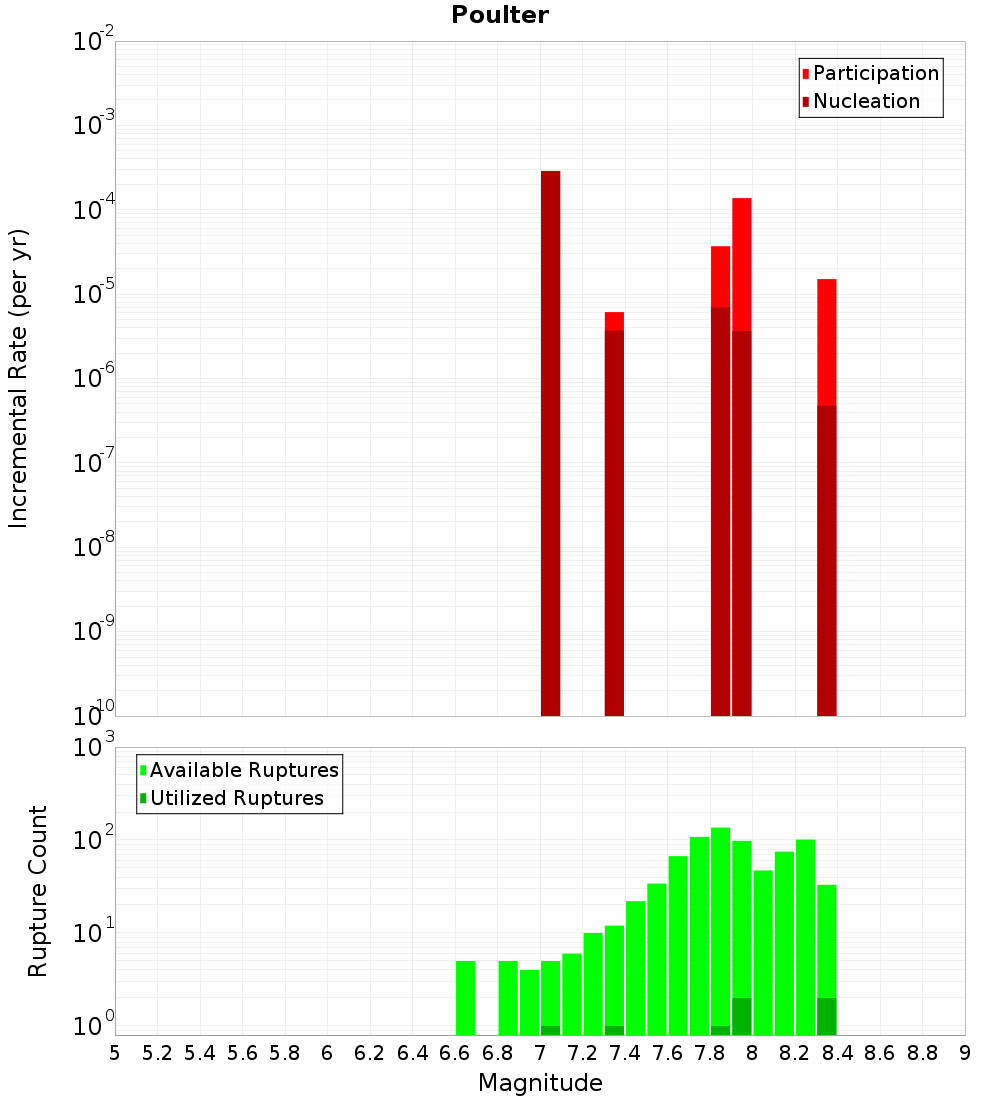 Poulter

Participation
Nucleation

Incremental Rate (per yr)

$10^{-2}$
$10^{-3}$
$10^{-4}$
$10^{-5}$
$10^{-6}$
$10^{-7}$
$10^{-8}$
$10^{-9}$
$10^{-10}$

Available Ruptures
Utilized Ruptures

Rupture Count

$10^{3}$
$10^{2}$
$10^{1}$
$10^{0}$

5 5.2 5.4 5.6 5.8 6 6.2 6.4 6.6 6.8 7 7.2 7.4 7.6 7.8 8 8.2 8.4 8.6 8.8 9

Magnitude